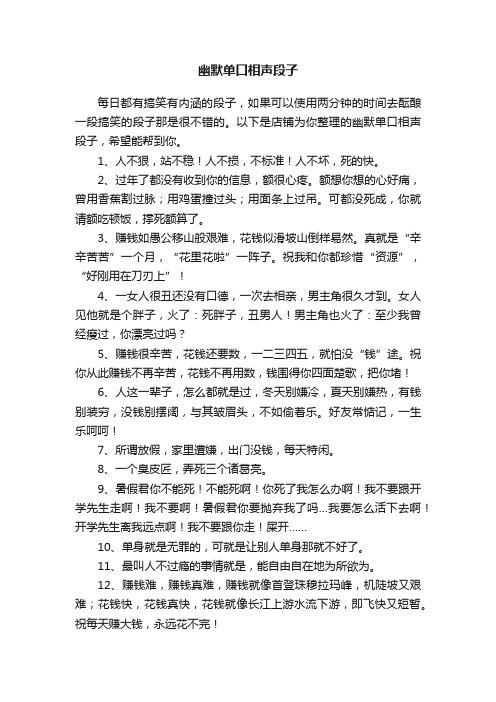 幽默单口相声段子

每日都有搞笑有内涵的段子，如果可以使用两分钟的时间去酝酿一段搞笑的段子那是很不错的。以下是店铺为你整理的幽默单口相声段子，希望能帮到你。

1、人不狠，站不稳！人不损，不标准！人不坏，死的快。

2、过年了都没有收到你的信息，额很心疼。额想你想的心好痛，曾用香蕉割过脉；用鸡蛋撞过头；用面条上过吊。可都没死成，你就请额吃顿饭，撑死额算了。

3、赚钱如愚公移山般艰难，花钱似滑坡山倒样易然。真就是“辛辛苦苦”一个月，“花里花啦”一阵子。祝我和你都珍惜“资源”，“好刚用在刀刃上”！

4、一女人很丑还没有口德，一次去相亲，男主角很久才到。女人见他就是个胖子，火了：死胖子，丑男人！男主角也火了：至少我曾经瘦过，你漂亮过吗？

5、赚钱很辛苦，花钱还要数，一二三四五，就怕没“钱”途。祝你从此赚钱不再辛苦，花钱不再用数，钱围得你四面楚歌，把你堵！

6、人这一辈子，怎么都就是过，冬天别嫌冷，夏天别嫌热，有钱别装穷，没钱别摆阔，与其皱眉头，不如偷着乐。好友常惦记，一生乐呵呵！

7、所谓放假，家里遭嫌，出门没钱，每天特闲。

8、一个臭皮匠，弄死三个诸葛亮。

9、暑假君你不能死！不能死啊！你死了我怎么办啊！我不要跟开学先生走啊！我不要啊！暑假君你要抛弃我了吗...我要怎么活下去啊！开学先生离我远点啊！我不要跟你走！屎开......

10、单身就是无罪的，可就是让别人单身那就不好了。

11、最叫人不过瘾的事情就是，能自由自在地为所欲为。

12、赚钱难，赚钱真难，赚钱就像首登珠穆拉玛峰，机陡坡又艰难；花钱快，花钱真快，花钱就像长江上游水流下游，即飞快又短暂。祝每天赚大钱，永远花不完！